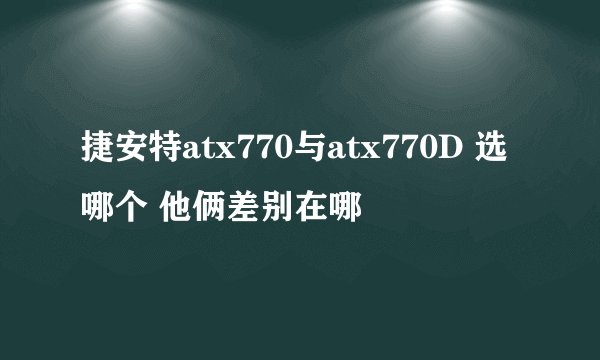 捷安特atx770与atx770D 选哪个 他俩差别在哪